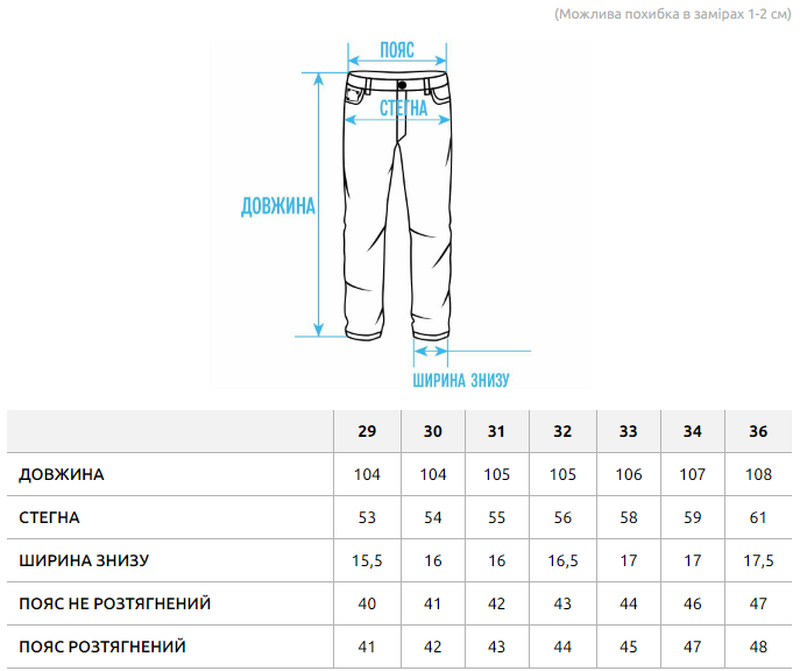 (Можлива похибка в замірах 1-2 см)

ПОЯС

СТЕГНА

ДОВЖИНА

ШИРИНА ЗНИЗУ

| | 29 | 30 | 31 | 32 | 33 | 34 | 36 |
|---|---|---|---|---|---|---|---|
| ДОВЖИНА | 104 | 104 | 105 | 105 | 106 | 107 | 108 |
| СТЕГНА | 53 | 54 | 55 | 56 | 58 | 59 | 61 |
| ШИРИНА ЗНИЗУ | 15,5 | 16 | 16 | 16,5 | 17 | 17 | 17,5 |
| ПОЯС НЕ РОЗТЯГНЕНИЙ | 40 | 41 | 42 | 43 | 44 | 46 | 47 |
| ПОЯС РОЗТЯГНЕНИЙ | 41 | 42 | 43 | 44 | 45 | 47 | 48 |